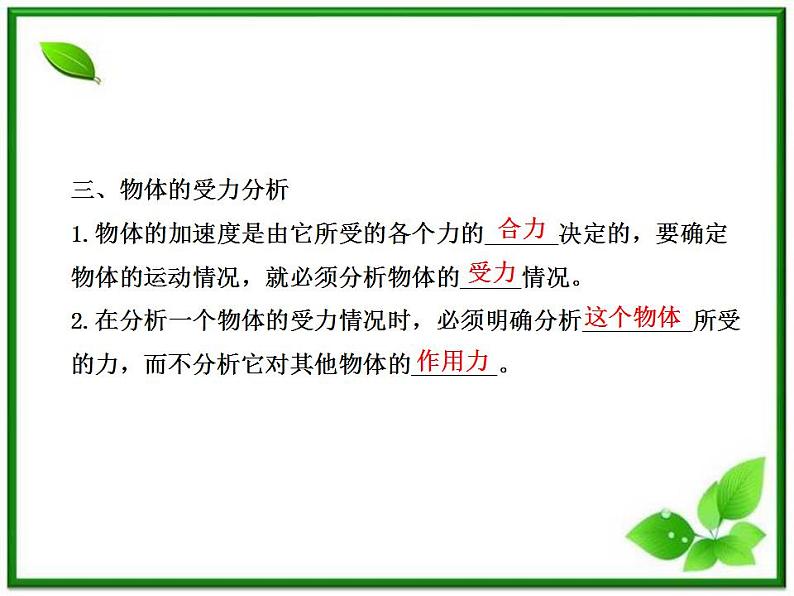 三、物体的受力分析

1.物体的加速度是由它所受的各个力的合力决定的，要确定物体的运动情况，就必须分析物体的受力情况。

2.在分析一个物体的受力情况时，必须明确分析这个物体所受的力，而不分析它对其他物体的作用力。